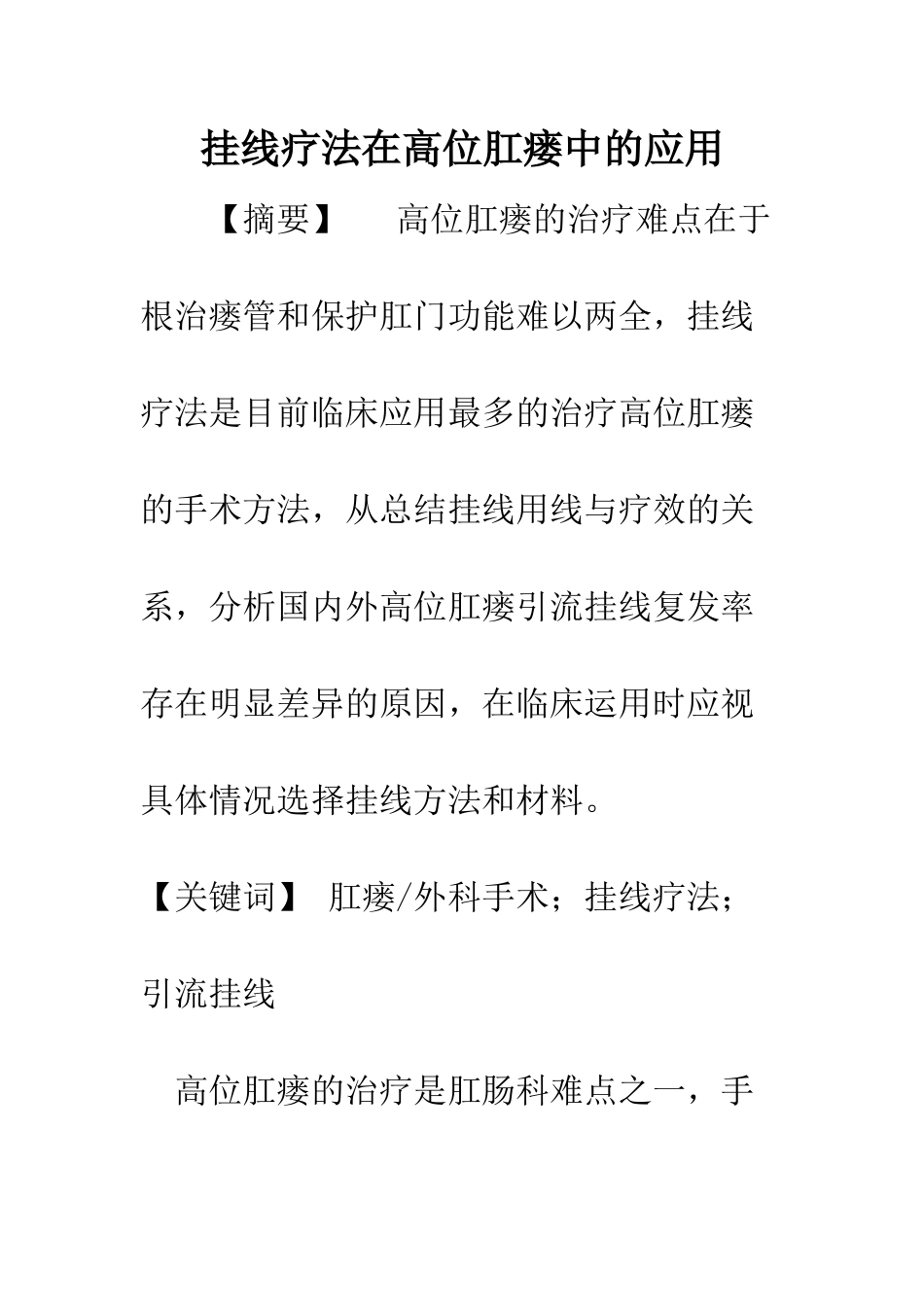 挂线疗法在高位肛瘘中的应用

【摘要】　高位肛瘘的治疗难点在于根治瘘管和保护肛门功能难以两全，挂线疗法是目前临床应用最多的治疗高位肛瘘的手术方法，从总结挂线用线与疗效的关系，分析国内外高位肛瘘引流挂线复发率存在明显差异的原因，在临床运用时应视具体情况选择挂线方法和材料。

【关键词】 肛瘘/外科手术；挂线疗法；引流挂线

高位肛瘘的治疗是肛肠科难点之一，手